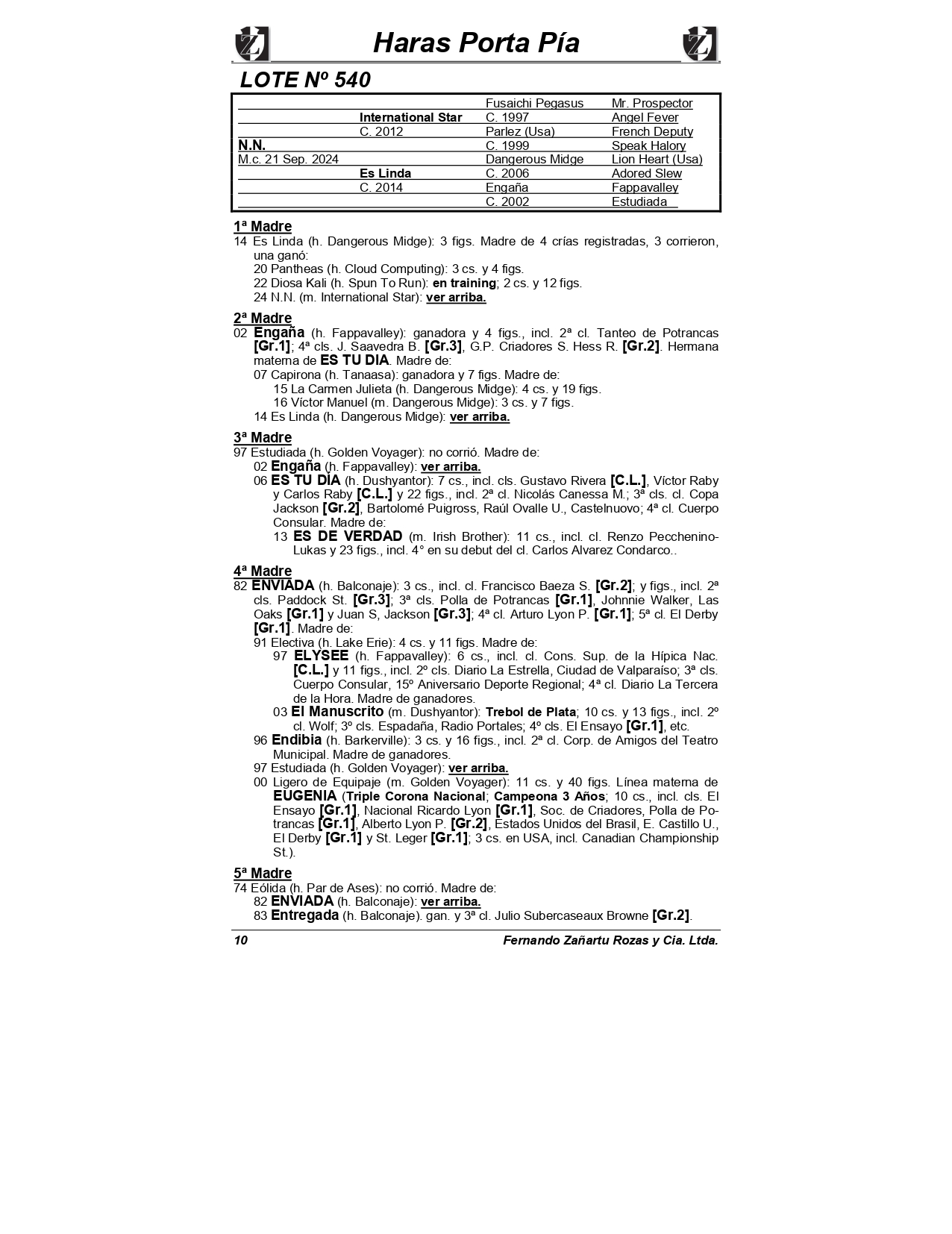 Haras Porta Pía

LOTE Nº 540

| | | | |
|---|---|---|---|
| | | Fusaichi Pegasus | Mr. Prospector |
| | International Star | C. 1997 | Angel Fever |
| | C. 2012 | Parlez (Usa) | French Deputy |
| N.N. | | C. 1999 | Speak Halory |
| M.c. 21 Sep. 2024 | | Dangerous Midge | Lion Heart (Usa) |
| | Es Linda | C. 2006 | Adored Slew |
| | C. 2014 | Engaña | Fappavalley |
| | | C. 2002 | Estudiada |

1ª Madre
14 Es Linda (h. Dangerous Midge): 3 figs. Madre de 4 crías registradas, 3 corrieron, una ganó:
20 Pantheas (h. Cloud Computing): 3 cs. y 4 figs.
22 Diosa Kali (h. Spun To Run): en training; 2 cs. y 12 figs.
24 N.N. (m. International Star): ver arriba.

2ª Madre
02 Engaña (h. Fappavalley): ganadora y 4 figs., incl. 2ª cl. Tanteo de Potrancas [Gr.1]; 4ª cls. J. Saavedra B. [Gr.3], G.P. Criadores S. Hess R. [Gr.2]. Hermana materna de ES TU DIA. Madre de:
07 Capirona (h. Tanaasa): ganadora y 7 figs. Madre de:
15 La Carmen Julieta (h. Dangerous Midge): 4 cs. y 19 figs.
16 Víctor Manuel (m. Dangerous Midge): 3 cs. y 7 figs.
14 Es Linda (h. Dangerous Midge): ver arriba.

3ª Madre
97 Estudiada (h. Golden Voyager): no corrió. Madre de:
02 Engaña (h. Fappavalley): ver arriba.
06 ES TU DIA (h. Dushyantor): 7 cs., incl. cls. Gustavo Rivera [C.L.], Víctor Raby y Carlos Raby [C.L.] y 22 figs., incl. 2ª cl. Nicolás Canessa M.; 3ª cls. cl. Copa Jackson [Gr.2], Bartolomé Puigross, Raúl Ovalle U., Castelnuovo; 4ª cl. Cuerpo Consular. Madre de:
13 ES DE VERDAD (m. Irish Brother): 11 cs., incl. cl. Renzo Pecchenino-Lukas y 23 figs., incl. 4° en su debut del cl. Carlos Alvarez Condarco..

4ª Madre
82 ENVIADA (h. Balconaje): 3 cs., incl. cl. Francisco Baeza S. [Gr.2]; y figs., incl. 2ª cls. Paddock St. [Gr.3]; 3ª cls. Polla de Potrancas [Gr.1], Johnnie Walker, Las Oaks [Gr.1] y Juan S, Jackson [Gr.3]; 4ª cl. Arturo Lyon P. [Gr.1]; 5ª cl. El Derby [Gr.1]. Madre de:
91 Electiva (h. Lake Erie): 4 cs. y 11 figs. Madre de:
97 ELYSEE (h. Fappavalley): 6 cs., incl. cl. Cons. Sup. de la Hípica Nac. [C.L.] y 11 figs., incl. 2º cls. Diario La Estrella, Ciudad de Valparaíso; 3ª cls. Cuerpo Consular, 15º Aniversario Deporte Regional; 4ª cl. Diario La Tercera de la Hora. Madre de ganadores.
03 El Manuscrito (m. Dushyantor): Trebol de Plata; 10 cs. y 13 figs., incl. 2º cl. Wolf; 3º cls. Espadaña, Radio Portales; 4º cls. El Ensayo [Gr.1], etc.
96 Endibia (h. Barkerville): 3 cs. y 16 figs., incl. 2ª cl. Corp. de Amigos del Teatro Municipal. Madre de ganadores.
97 Estudiada (h. Golden Voyager): ver arriba.
00 Ligero de Equipaje (m. Golden Voyager): 11 cs. y 40 figs. Línea materna de EUGENIA (Triple Corona Nacional; Campeona 3 Años; 10 cs., incl. cls. El Ensayo [Gr.1], Nacional Ricardo Lyon [Gr.1], Soc. de Criadores, Polla de Potrancas [Gr.1], Alberto Lyon P. [Gr.2], Estados Unidos del Brasil, E. Castillo U., El Derby [Gr.1] y St. Leger [Gr.1]; 3 cs. en USA, incl. Canadian Championship St.).

5ª Madre
74 Eólida (h. Par de Ases): no corrió. Madre de:
82 ENVIADA (h. Balconaje): ver arriba.
83 Entregada (h. Balconaje). gan. y 3ª cl. Julio Subercaseaux Browne [Gr.2].

10 Fernando Zañartu Rozas y Cia. Ltda.